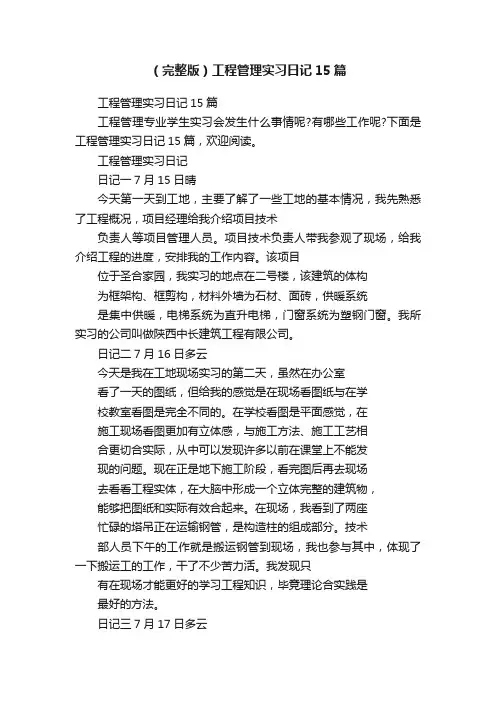 （完整版）工程管理实习日记15篇

工程管理实习日记15篇

工程管理专业学生实习会发生什么事情呢?有哪些工作呢?下面是工程管理实习日记15篇，欢迎阅读。

工程管理实习日记

日记一7月15日晴

今天第一天到工地，主要了解了一些工地的基本情况，我先熟悉了工程概况，项目经理给我介绍项目技术

负责人等项目管理人员。项目技术负责人带我参观了现场，给我介绍工程的进度，安排我的工作内容。该项目

位于圣合家园，我实习的地点在二号楼，该建筑的体构

为框架构、框剪构，材料外墙为石材、面砖，供暖系统

是集中供暖，电梯系统为直升电梯，门窗系统为塑钢门窗。我所实习的公司叫做陕西中长建筑工程有限公司。

日记二7月16日多云

今天是我在工地现场实习的第二天，虽然在办公室

看了一天的图纸，但给我的感觉是在现场看图纸与在学

校教室看图是完全不同的。在学校看图是平面感觉，在

施工现场看图更加有立体感，与施工方法、施工工艺相

合更切合实际，从中可以发现许多以前在课堂上不能发

现的问题。现在正是地下施工阶段，看完图后再去现场

去看看工程实体，在大脑中形成一个立体完整的建筑物，

能够把图纸和实际有效合起来。在现场，我看到了两座

忙碌的塔吊正在运输钢管，是构造柱的组成部分。技术

部人员下午的工作就是搬运钢管到现场，我也参与其中，体现了一下搬运工的工作，干了不少苦力活。我发现只

有在现场才能更好的学习工程知识，毕竟理论合实践是

最好的方法。

日记三7月17日多云